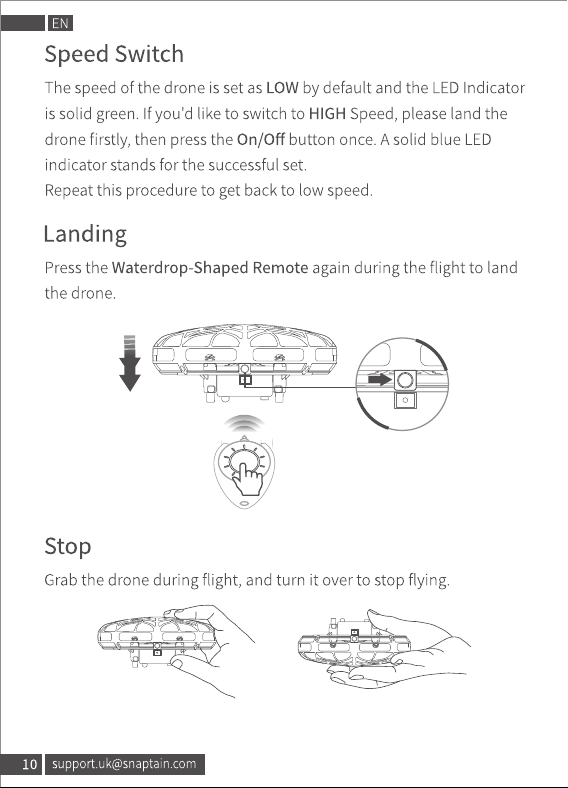 EN

Speed Switch

The speed of the drone is set as LOW by default and the LED Indicator is solid green. If you'd like to switch to HIGH Speed, please land the drone firstly, then press the On/Off button once. A solid blue LED indicator stands for the successful set.
Repeat this procedure to get back to low speed.

Landing

Press the Waterdrop-Shaped Remote again during the flight to land the drone.

Stop

Grab the drone during flight, and turn it over to stop flying.

10 support.uk@snaptain.com